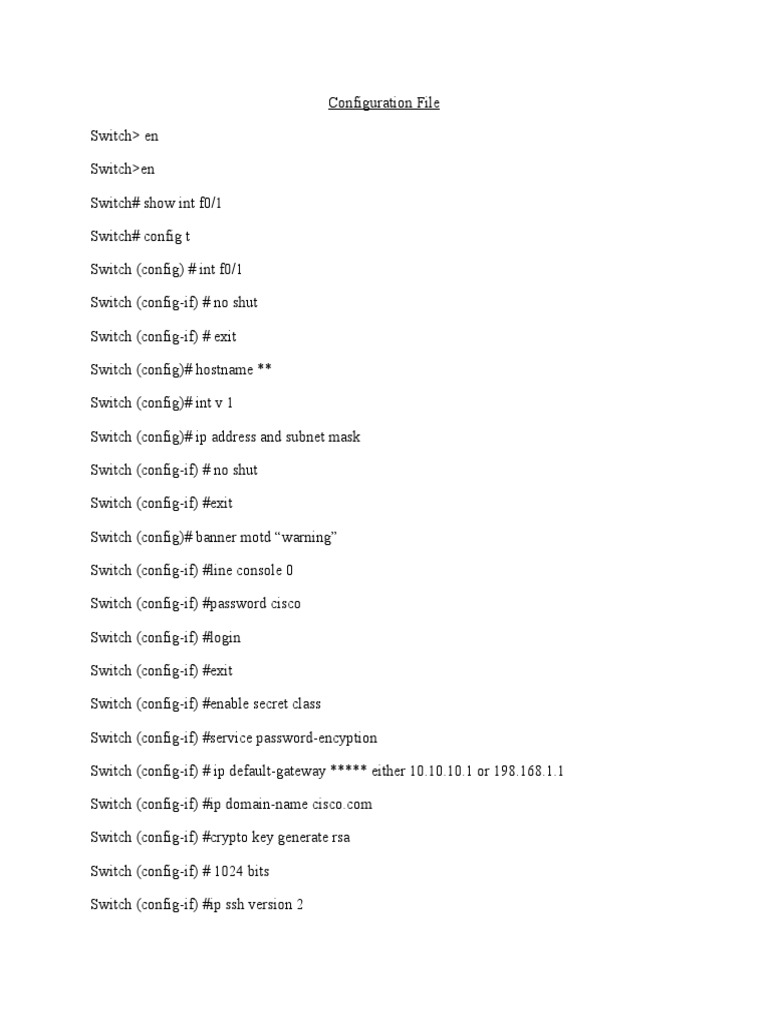 Configuration File

Switch> en

Switch>en

Switch# show int f0/1

Switch# config t

Switch (config) # int f0/1

Switch (config-if) # no shut

Switch (config-if) # exit

Switch (config)# hostname **

Switch (config)# int v 1

Switch (config)# ip address and subnet mask

Switch (config-if) # no shut

Switch (config-if) #exit

Switch (config)# banner motd “warning”

Switch (config-if) #line console 0

Switch (config-if) #password cisco

Switch (config-if) #login

Switch (config-if) #exit

Switch (config-if) #enable secret class

Switch (config-if) #service password-encyption

Switch (config-if) # ip default-gateway ***** either 10.10.10.1 or 198.168.1.1

Switch (config-if) #ip domain-name cisco.com

Switch (config-if) #crypto key generate rsa

Switch (config-if) # 1024 bits

Switch (config-if) #ip ssh version 2